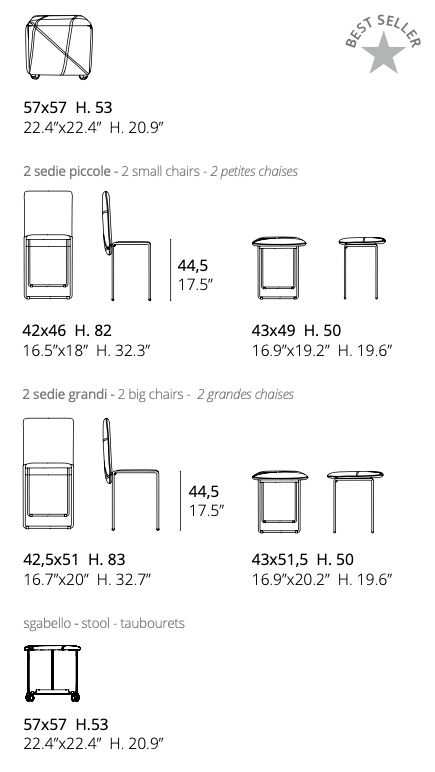 BEST SELLER

57x57 H. 53
22.4"x22.4" H. 20.9"

2 sedie piccole - 2 small chairs - 2 petites chaises

44,5
17.5"

42x46 H. 82
16.5"x18" H. 32.3"

43x49 H. 50
16.9"x19.2" H. 19.6"

2 sedie grandi - 2 big chairs - 2 grandes chaises

44,5
17.5"

42,5x51 H. 83
16.7"x20" H. 32.7"

43x51,5 H. 50
16.9"x20.2" H. 19.6"

sgabello - stool - taubourets

57x57 H.53
22.4"x22.4" H. 20.9"